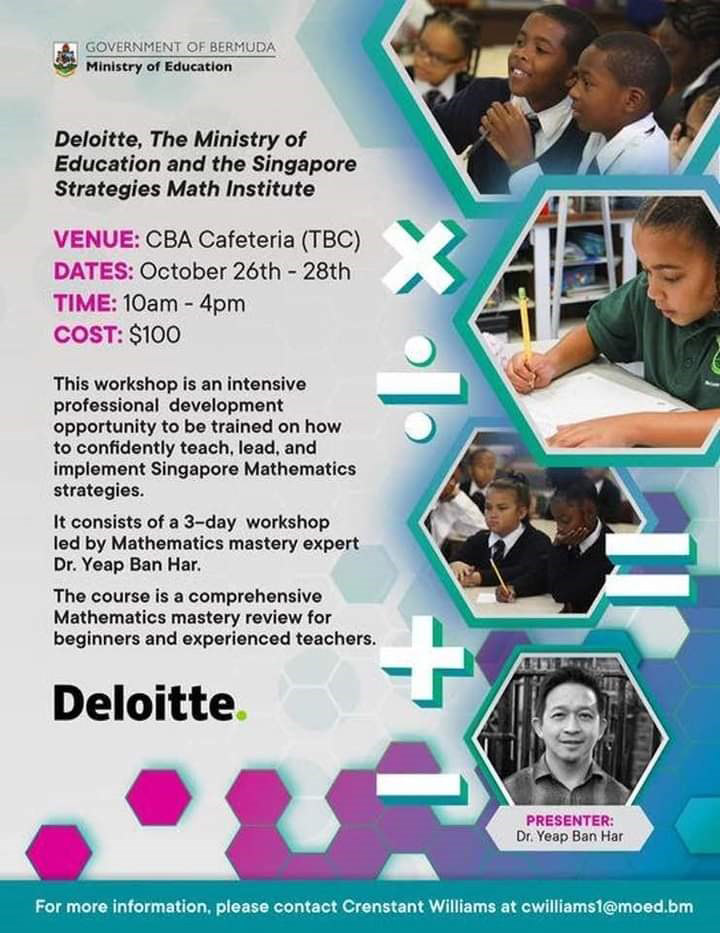 GOVERNMENT OF BERMUDA
Ministry of Education

Deloitte, The Ministry of Education and the Singapore Strategies Math Institute

VENUE: CBA Cafeteria (TBC)
DATES: October 26th - 28th
TIME: 10am - 4pm
COST: $100

This workshop is an intensive professional development opportunity to be trained on how to confidently teach, lead, and implement Singapore Mathematics strategies.

It consists of a 3-day workshop led by Mathematics mastery expert Dr. Yeap Ban Har.

The course is a comprehensive Mathematics mastery review for beginners and experienced teachers.

Deloitte.

PRESENTER:
Dr. Yeap Ban Har

For more information, please contact Crenstant Williams at cwilliams1@moed.bm